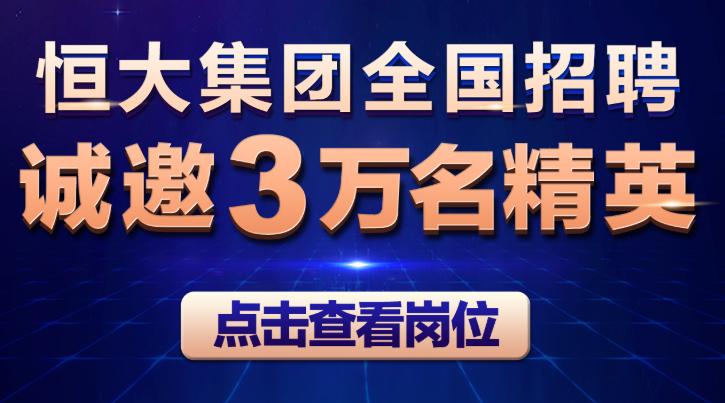 恒大集团全国招聘
诚邀3万名精英

点击查看岗位